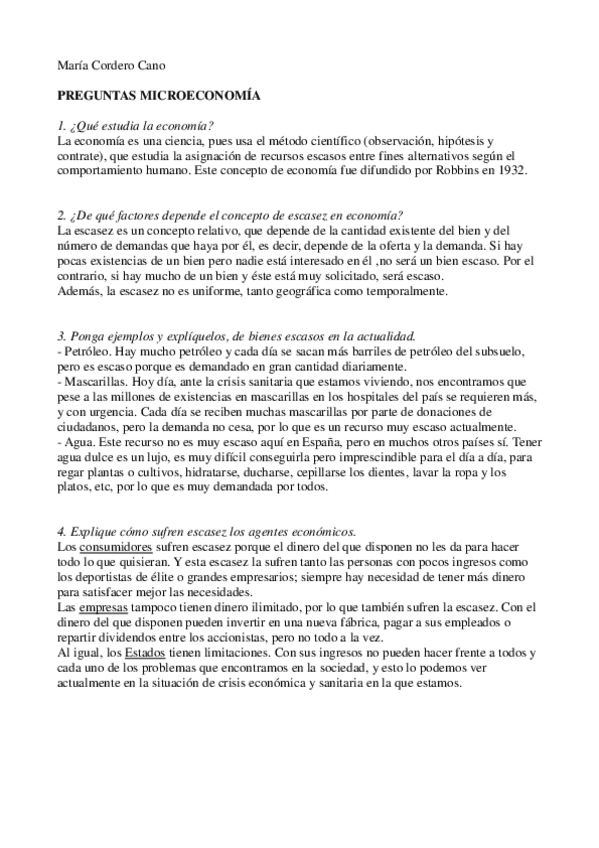 María Cordero Cano

PREGUNTAS MICROECONOMÍA

1. ¿Qué estudia la economía?
La economía es una ciencia, pues usa el método científico (observación, hipótesis y contrate), que estudia la asignación de recursos escasos entre fines alternativos según el comportamiento humano. Este concepto de economía fue difundido por Robbins en 1932.

2. ¿De qué factores depende el concepto de escasez en economía?
La escasez es un concepto relativo, que depende de la cantidad existente del bien y del número de demandas que haya por él, es decir, depende de la oferta y la demanda. Si hay pocas existencias de un bien pero nadie está interesado en él ,no será un bien escaso. Por el contrario, si hay mucho de un bien y éste está muy solicitado, será escaso.
Además, la escasez no es uniforme, tanto geográfica como temporalmente.

3. Ponga ejemplos y explíquelos, de bienes escasos en la actualidad.
- Petróleo. Hay mucho petróleo y cada día se sacan más barriles de petróleo del subsuelo, pero es escaso porque es demandado en gran cantidad diariamente.
- Mascarillas. Hoy día, ante la crisis sanitaria que estamos viviendo, nos encontramos que pese a las millones de existencias en mascarillas en los hospitales del país se requieren más, y con urgencia. Cada día se reciben muchas mascarillas por parte de donaciones de ciudadanos, pero la demanda no cesa, por lo que es un recurso muy escaso actualmente.
- Agua. Este recurso no es muy escaso aquí en España, pero en muchos otros países sí. Tener agua dulce es un lujo, es muy difícil conseguirla pero imprescindible para el día a día, para regar plantas o cultivos, hidratarse, ducharse, cepillarse los dientes, lavar la ropa y los platos, etc, por lo que es muy demandada por todos.

4. Explique cómo sufren escasez los agentes económicos.
Los consumidores sufren escasez porque el dinero del que disponen no les da para hacer todo lo que quisieran. Y esta escasez la sufren tanto las personas con pocos ingresos como los deportistas de élite o grandes empresarios; siempre hay necesidad de tener más dinero para satisfacer mejor las necesidades.
Las empresas tampoco tienen dinero ilimitado, por lo que también sufren la escasez. Con el dinero del que disponen pueden invertir en una nueva fábrica, pagar a sus empleados o repartir dividendos entre los accionistas, pero no todo a la vez.
Al igual, los Estados tienen limitaciones. Con sus ingresos no pueden hacer frente a todos y cada uno de los problemas que encontramos en la sociedad, y esto lo podemos ver actualmente en la situación de crisis económica y sanitaria en la que estamos.